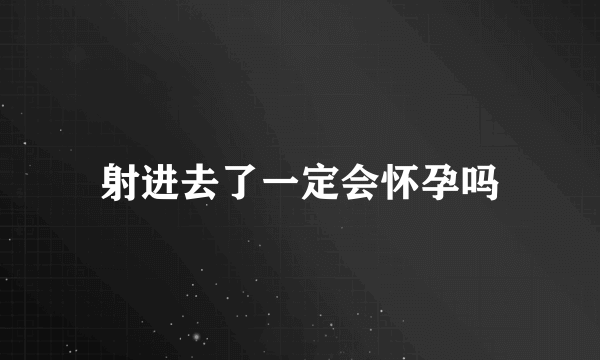 射进去了一定会怀孕吗